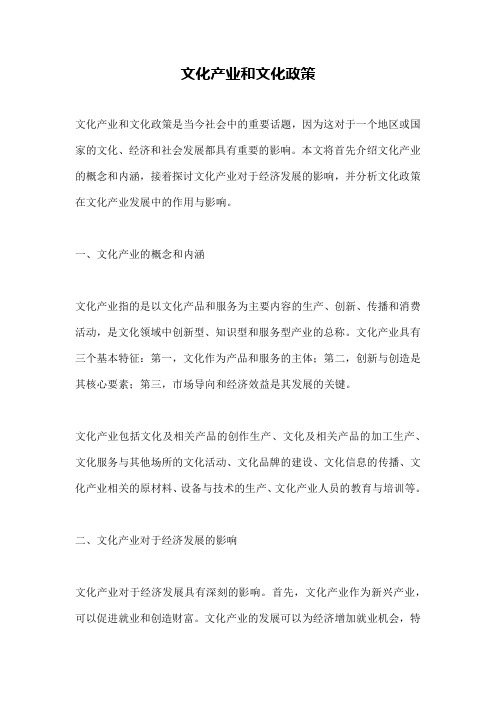 文化产业和文化政策

文化产业和文化政策是当今社会中的重要话题，因为这对于一个地区或国家的文化、经济和社会发展都具有重要的影响。本文将首先介绍文化产业的概念和内涵，接着探讨文化产业对于经济发展的影响，并分析文化政策在文化产业发展中的作用与影响。

一、文化产业的概念和内涵

文化产业指的是以文化产品和服务为主要内容的生产、创新、传播和消费活动，是文化领域中创新型、知识型和服务型产业的总称。文化产业具有三个基本特征：第一，文化作为产品和服务的主体；第二，创新与创造是其核心要素；第三，市场导向和经济效益是其发展的关键。

文化产业包括文化及相关产品的创作生产、文化及相关产品的加工生产、文化服务与其他场所的文化活动、文化品牌的建设、文化信息的传播、文化产业相关的原材料、设备与技术的生产、文化产业人员的教育与培训等。

二、文化产业对于经济发展的影响

文化产业对于经济发展具有深刻的影响。首先，文化产业作为新兴产业，可以促进就业和创造财富。文化产业的发展可以为经济增加就业机会，特